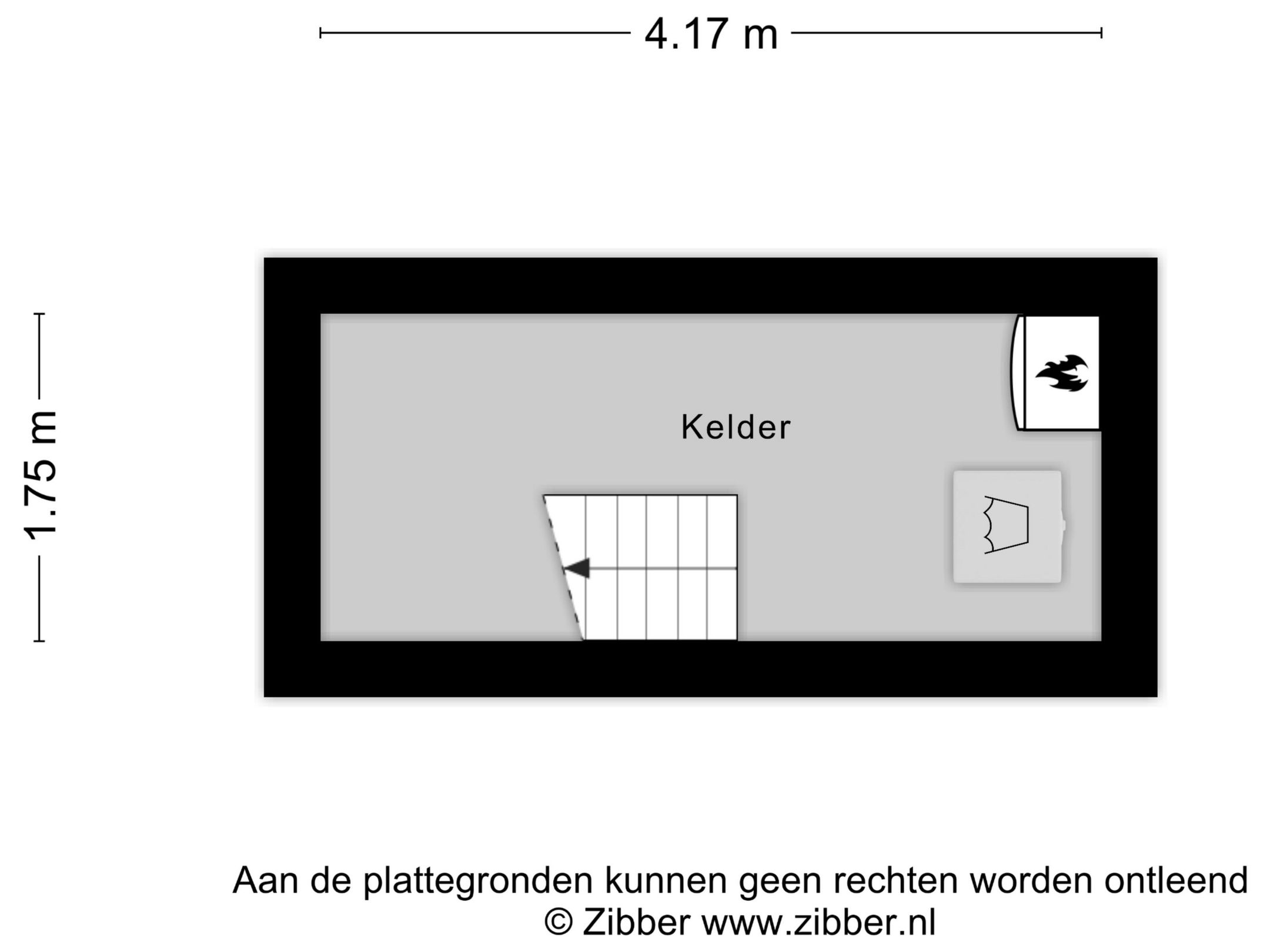 4.17 m

1.75 m

Kelder

Aan de plattegronden kunnen geen rechten worden ontleend
© Zibber www.zibber.nl